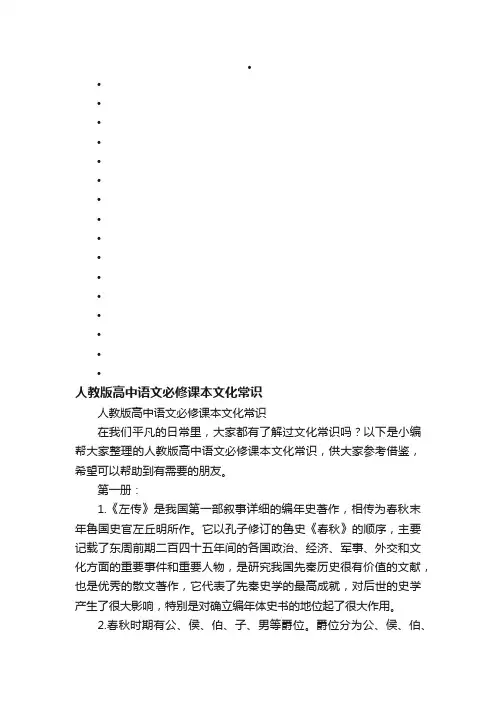 人教版高中语文必修课本文化常识

人教版高中语文必修课本文化常识

在我们平凡的日常里，大家都有了解过文化常识吗？以下是小编帮大家整理的人教版高中语文必修课本文化常识，供大家参考借鉴，希望可以帮助到有需要的朋友。

第一册：

1.《左传》是我国第一部叙事详细的编年史著作，相传为春秋末年鲁国史官左丘明所作。它以孔子修订的鲁史《春秋》的顺序，主要记载了东周前期二百四十五年间的各国政治、经济、军事、外交和文化方面的重要事件和重要人物，是研究我国先秦历史很有价值的文献，也是优秀的散文著作，它代表了先秦史学的最高成就，对后世的史学产生了很大影响，特别是对确立编年体史书的地位起了很大作用。

2.春秋时期有公、侯、伯、子、男等爵位。爵位分为公、侯、伯、